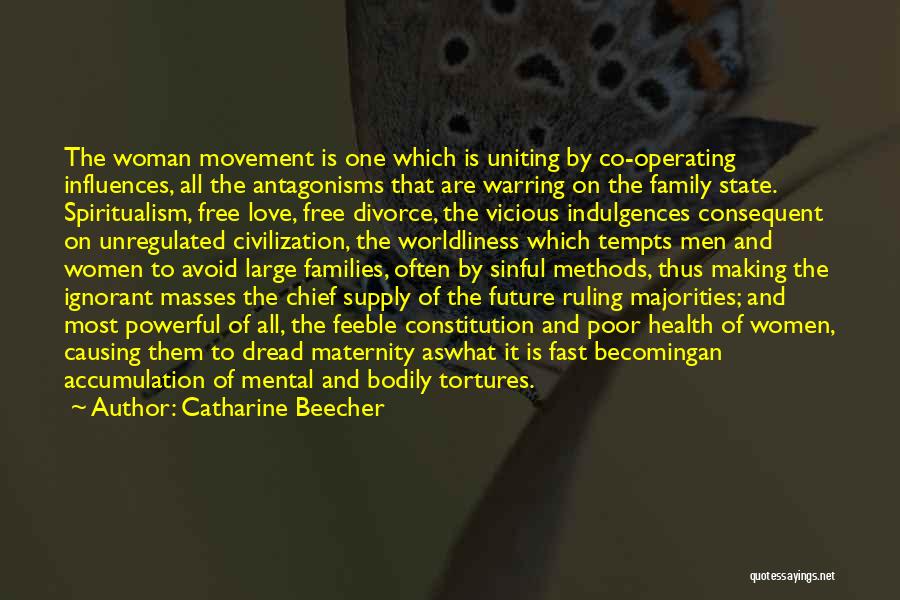 The woman movement is one which is uniting by co-operating influences, all the antagonisms that are warring on the family state. Spiritualism, free love, free divorce, the vicious indulgences consequent on unregulated civilization, the worldliness which tempts men and women to avoid large families, often by sinful methods, thus making the ignorant masses the chief supply of the future ruling majorities; and most powerful of all, the feeble constitution and poor health of women, causing them to dread maternity aswhat it is fast becomingan accumulation of mental and bodily tortures.

~ Author: Catharine Beecher

quotessayings.net